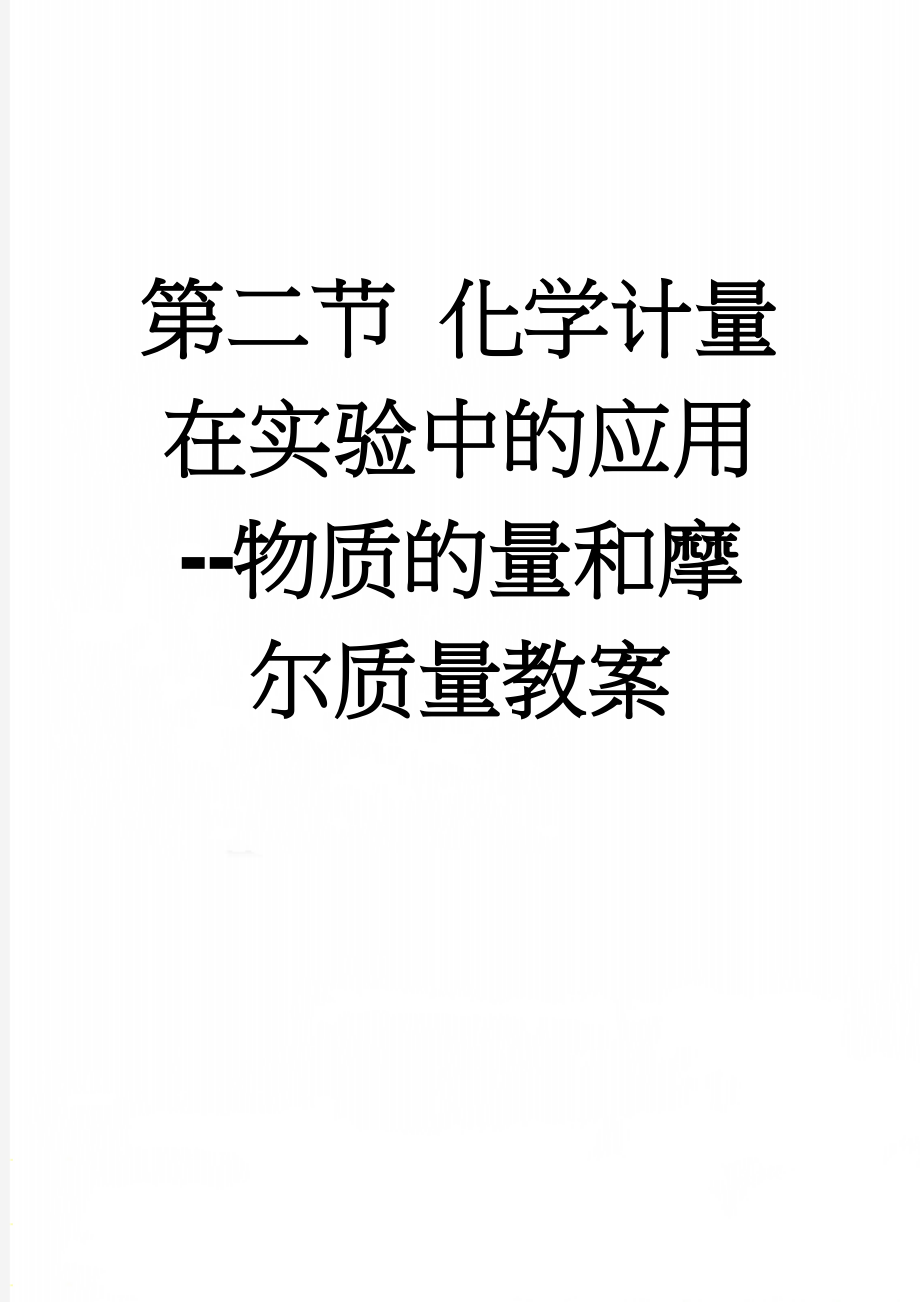 第二节 化学计量在实验中的应用--物质的量和摩尔质量教案